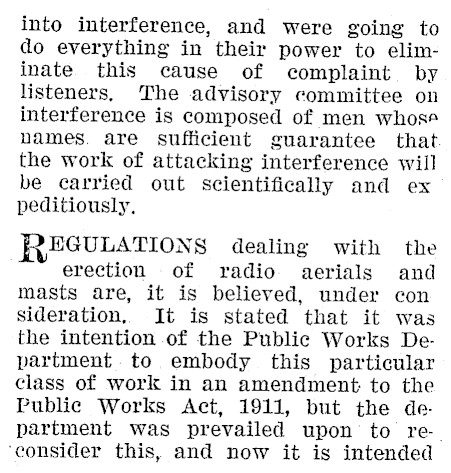 into interference, and were going to do everything in their power to eliminate this cause of complaint by listeners. The advisory committee on interference is composed of men whose names are sufficient guarantee that the work of attacking interference will be carried out scientifically and expeditiously.

REGULATIONS dealing with the erection of radio aerials and masts are, it is believed, under consideration. It is stated that it was the intention of the Public Works Department to embody this particular class of work in an amendment to the Public Works Act, 1911, but the department was prevailed upon to reconsider this, and now it is intended